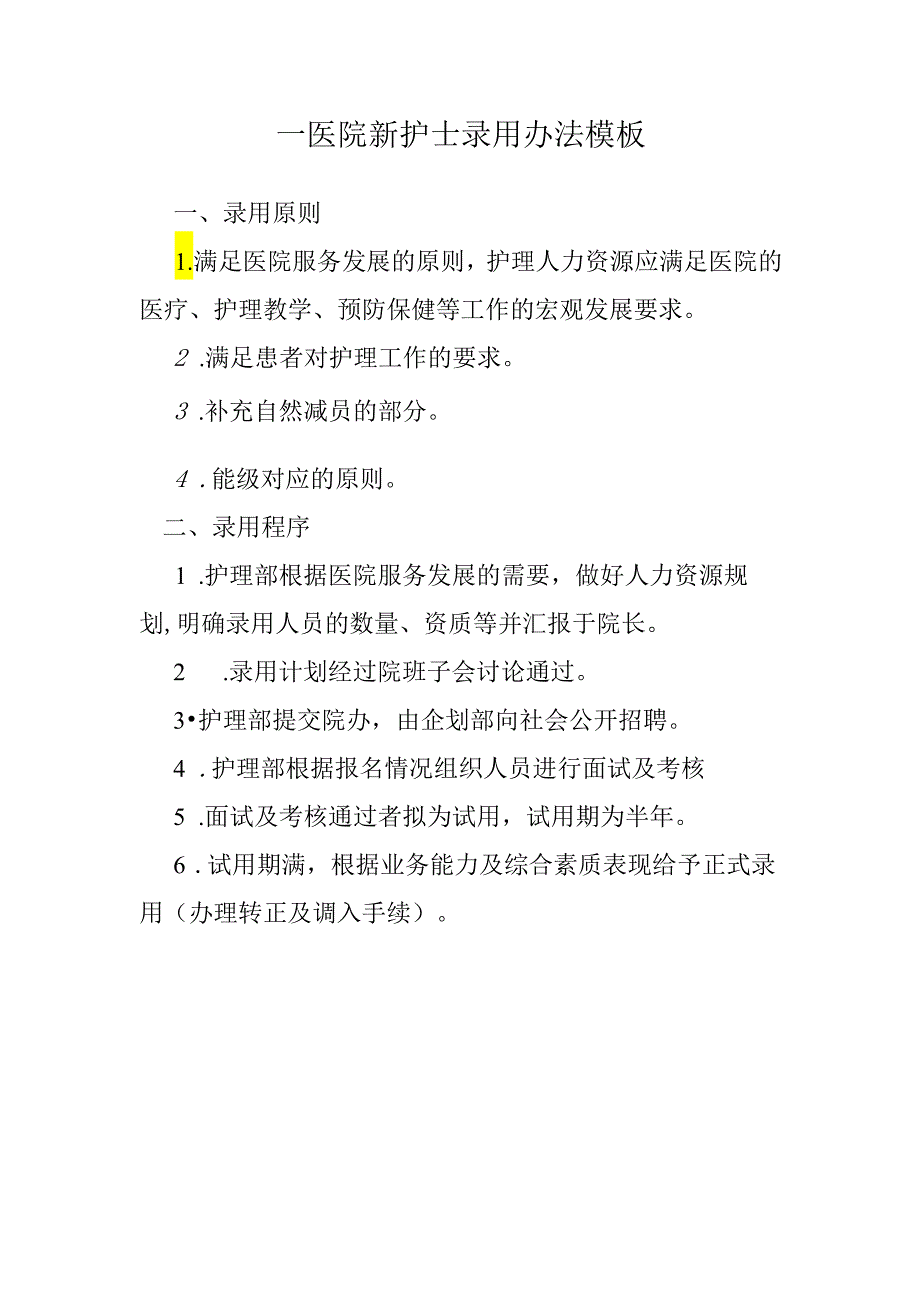 一医院新护士录用办法模板

一、录用原则

1.满足医院服务发展的原则，护理人力资源应满足医院的医疗、护理教学、预防保健等工作的宏观发展要求。

2.满足患者对护理工作的要求。

3.补充自然减员的部分。

4.能级对应的原则。

二、录用程序

1.护理部根据医院服务发展的需要，做好人力资源规划,明确录用人员的数量、资质等并汇报于院长。

2 .录用计划经过院班子会讨论通过。

3•护理部提交院办，由企划部向社会公开招聘。

4.护理部根据报名情况组织人员进行面试及考核

5.面试及考核通过者拟为试用，试用期为半年。

6.试用期满，根据业务能力及综合素质表现给予正式录用（办理转正及调入手续）。